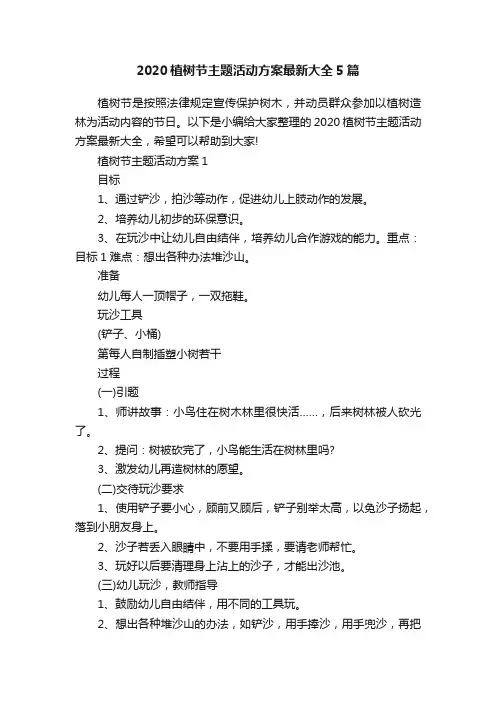 2020 植树节主题活动方案最新大全 5 篇

植树节是按照法律规定宣传保护树木，并动员群众参加以植树造林为活动内容的节日。以下是小编给大家整理的 2020 植树节主题活动方案最新大全，希望可以帮助到大家!

植树节主题活动方案 1

目标

1、通过铲沙，拍沙等动作，促进幼儿上肢动作的发展。

2、培养幼儿初步的环保意识。

3、在玩沙中让幼儿自由结伴，培养幼儿合作游戏的能力。重点：目标 1 难点：想出各种办法堆沙山。

准备

幼儿每人一顶帽子，一双拖鞋。

玩沙工具

(铲子、小桶)

第每人自制插塑小树若干

过程

(一)引题

1、师讲故事：小鸟住在树木林里很快活……，后来树林被人砍光了。

2、提问：树被砍完了，小鸟能生活在树林里吗?

3、激发幼儿再造树林的愿望。

(二)交待玩沙要求

1、使用铲子要小心，顾前又顾后，铲子别举太高，以免沙子扬起，落到小朋友身上。

2、沙子若丢入眼睛中，不要用手揉，要请老师帮忙。

3、玩好以后要清理身上沾上的沙子，才能出沙池。

(三)幼儿玩沙，教师指导

1、鼓励幼儿自由结伴，用不同的工具玩。

2、想出各种堆沙山的办法，如铲沙，用手捧沙，用手兜沙，再把